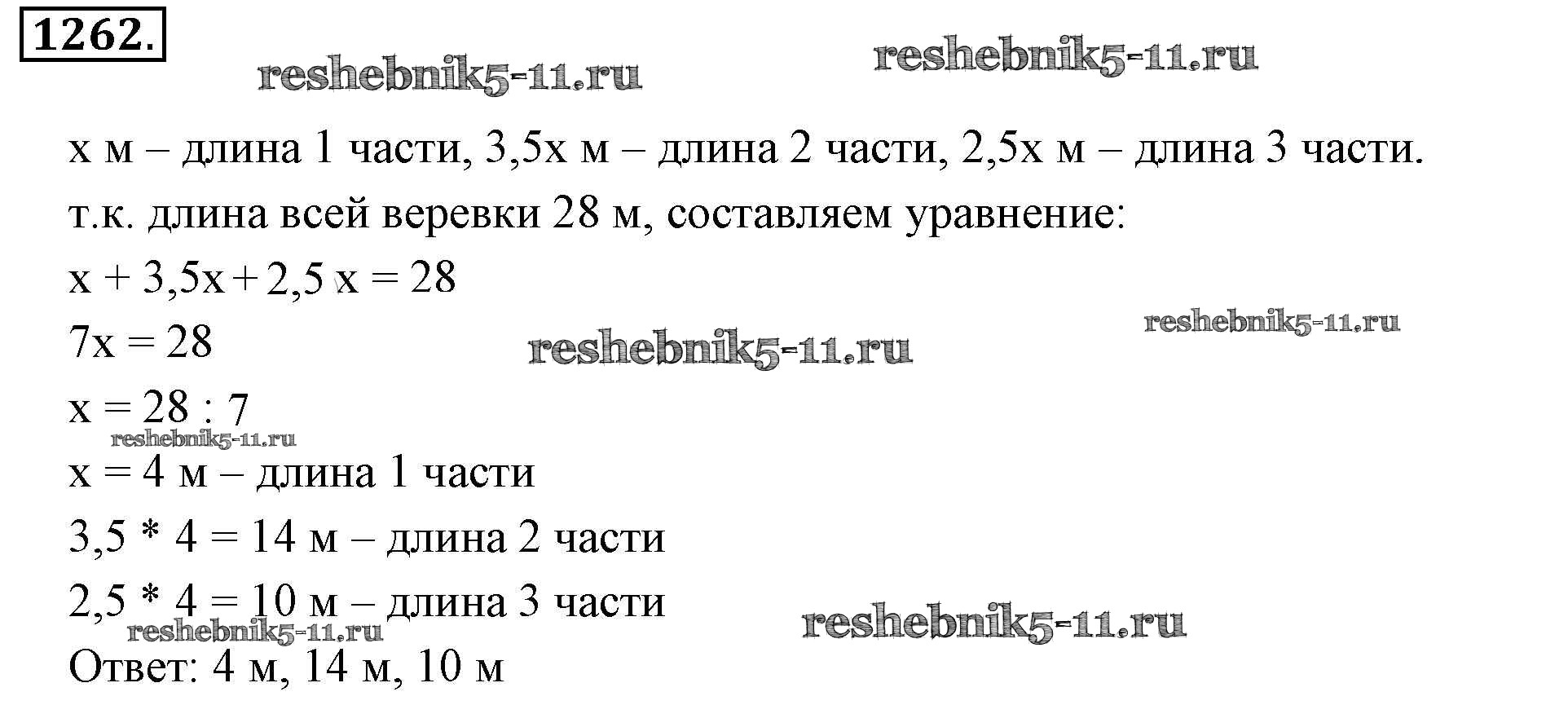 1262.

x м – длина 1 части, 3,5x м – длина 2 части, 2,5x м – длина 3 части.

т.к. длина всей веревки 28 м, составляем уравнение:

$x + 3,5x + 2,5x = 28$

$7x = 28$

$x = 28 : 7$

x = 4 м – длина 1 части

3,5 * 4 = 14 м – длина 2 части

2,5 * 4 = 10 м – длина 3 части

Ответ: 4 м, 14 м, 10 м

reshebnik5-11.ru